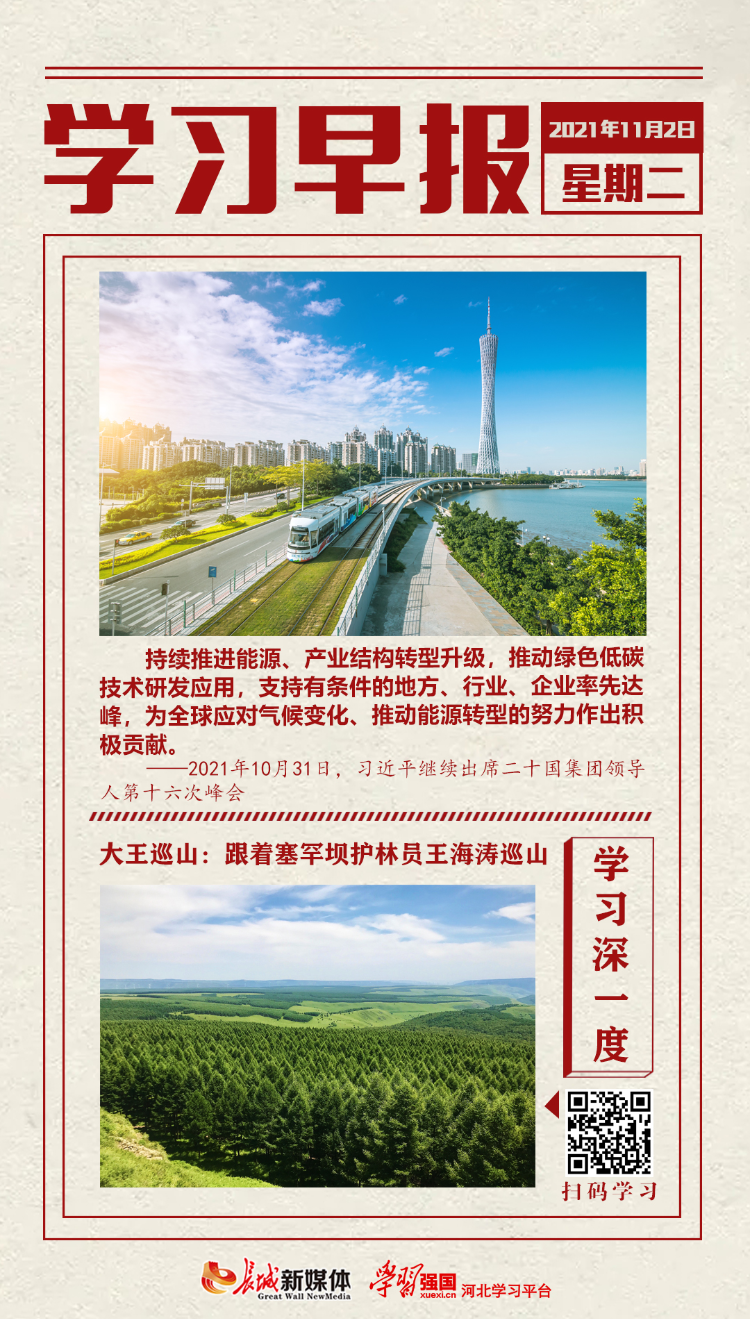 学习早报

2021年11月2日
星期二

持续推进能源、产业结构转型升级，推动绿色低碳技术研发应用，支持有条件的地方、行业、企业率先达峰，为全球应对气候变化、推动能源转型的努力作出积极贡献。

——2021年10月31日，习近平继续出席二十国集团领导人第十六次峰会

大王巡山：跟着塞罕坝护林员王海涛巡山

学习深一度

扫码学习

长城新媒体
Great Wall NewMedia
学习强国
xuexi.cn
河北学习平台